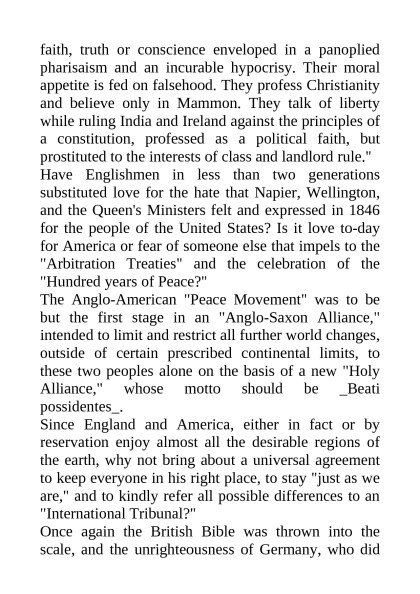 faith, truth or conscience enveloped in a panoplied pharisaism and an incurable hypocrisy. Their moral appetite is fed on falsehood. They profess Christianity and believe only in Mammon. They talk of liberty while ruling India and Ireland against the principles of a constitution, professed as a political faith, but prostituted to the interests of class and landlord rule."

Have Englishmen in less than two generations substituted love for the hate that Napier, Wellington, and the Queen's Ministers felt and expressed in 1846 for the people of the United States? Is it love to-day for America or fear of someone else that impels to the "Arbitration Treaties" and the celebration of the "Hundred years of Peace?"

The Anglo-American "Peace Movement" was to be but the first stage in an "Anglo-Saxon Alliance," intended to limit and restrict all further world changes, outside of certain prescribed continental limits, to these two peoples alone on the basis of a new "Holy Alliance," whose motto should be _Beati possidentes_.

Since England and America, either in fact or by reservation enjoy almost all the desirable regions of the earth, why not bring about a universal agreement to keep everyone in his right place, to stay "just as we are," and to kindly refer all possible differences to an "International Tribunal?"

Once again the British Bible was thrown into the scale, and the unrighteousness of Germany, who did